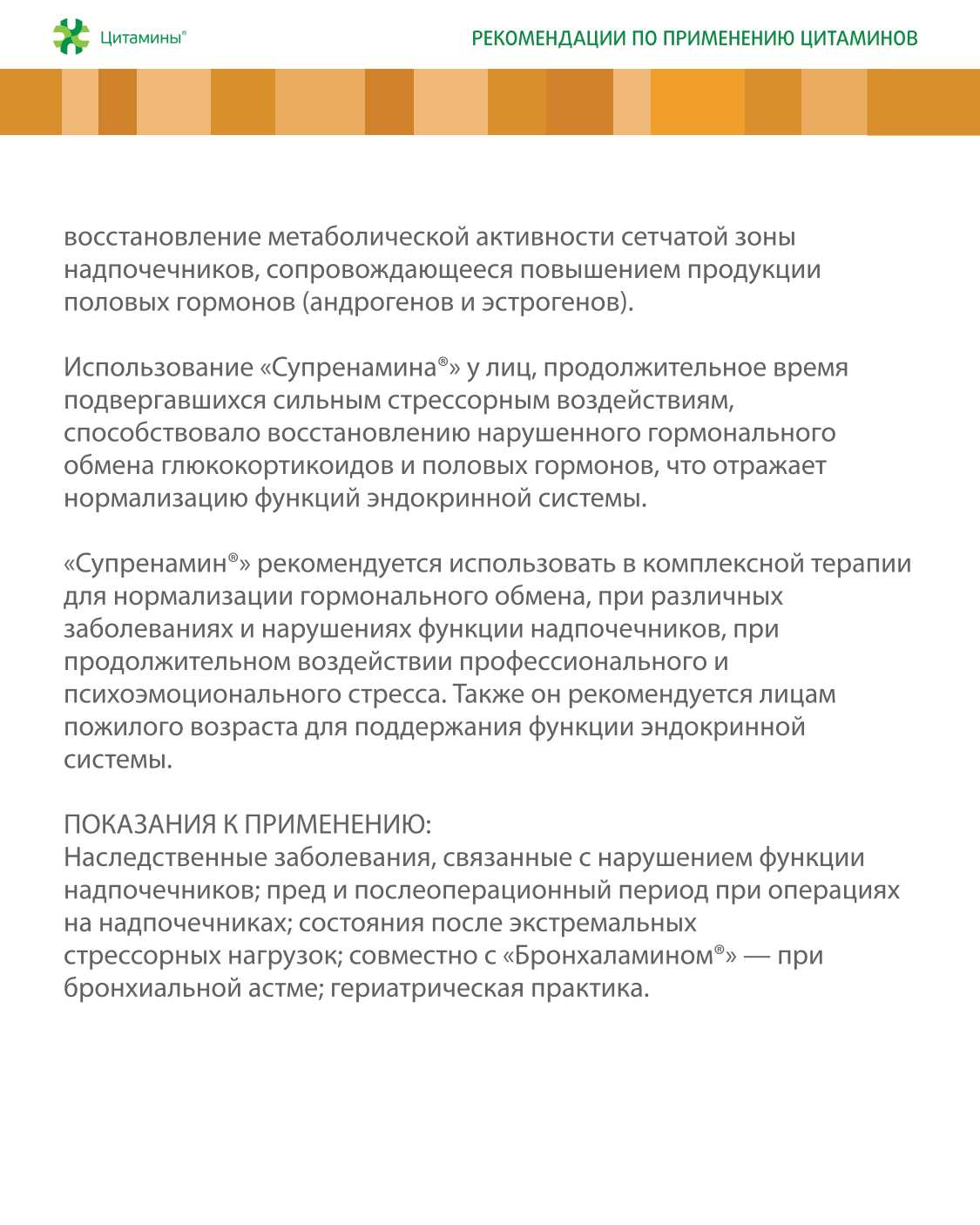 Цитамины®

РЕКОМЕНДАЦИИ ПО ПРИМЕНЕНИЮ ЦИТАМИНОВ

восстановление метаболической активности сетчатой зоны надпочечников, сопровождающееся повышением продукции половых гормонов (андрогенов и эстрогенов).

Использование «Супренамина®» у лиц, продолжительное время подвергавшихся сильным стрессорным воздействиям, способствовало восстановлению нарушенного гормонального обмена глюкокортикоидов и половых гормонов, что отражает нормализацию функций эндокринной системы.

«Супренамин®» рекомендуется использовать в комплексной терапии для нормализации гормонального обмена, при различных заболеваниях и нарушениях функции надпочечников, при продолжительном воздействии профессионального и психоэмоционального стресса. Также он рекомендуется лицам пожилого возраста для поддержания функции эндокринной системы.

ПОКАЗАНИЯ К ПРИМЕНЕНИЮ:
Наследственные заболевания, связанные с нарушением функции надпочечников; пред и послеоперационный период при операциях на надпочечниках; состояния после экстремальных стрессорных нагрузок; совместно с «Бронхаламином®» — при бронхиальной астме; гериатрическая практика.